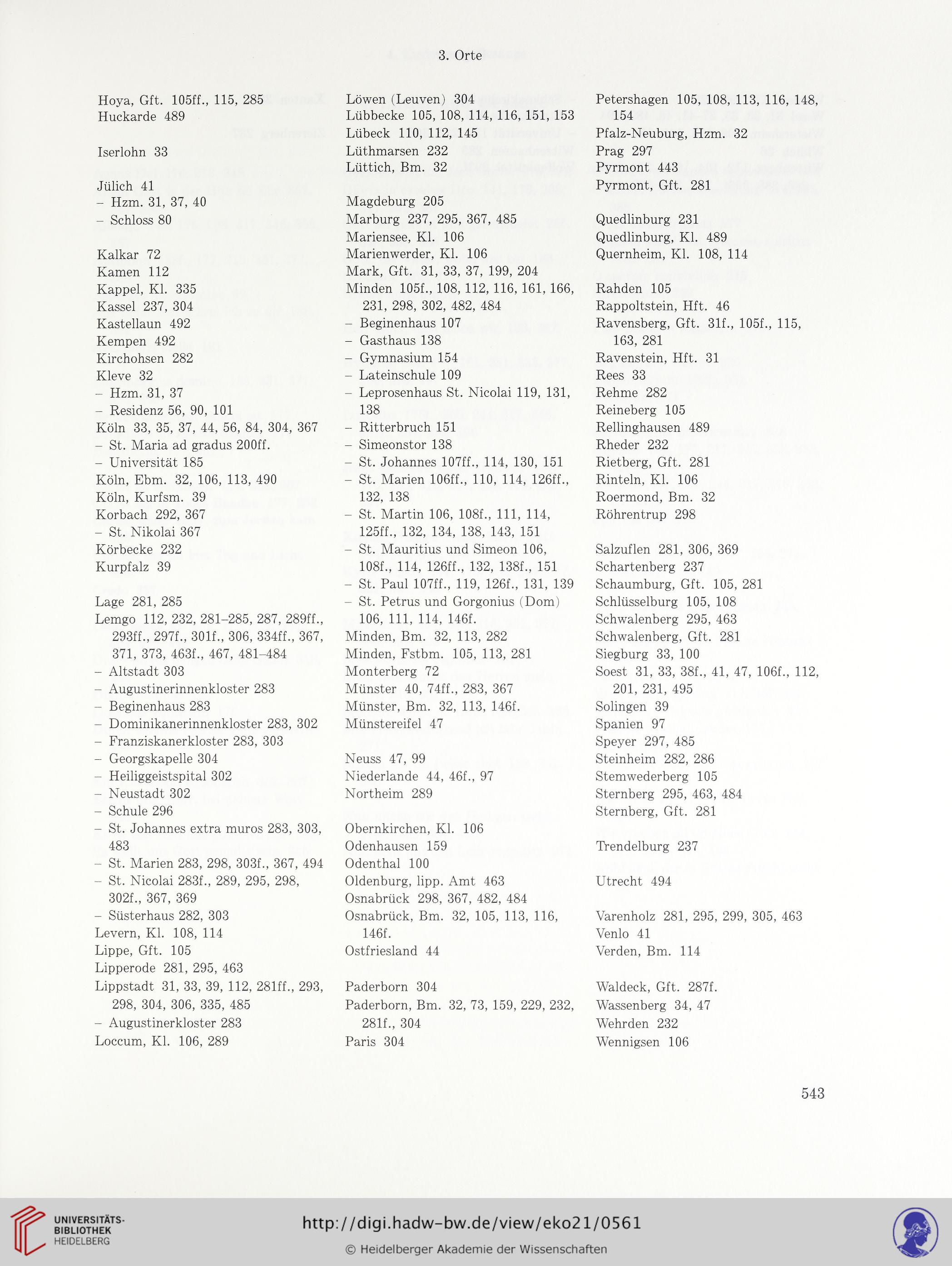 3. Orte

Hoya, Gft. 105ff., 115, 285
Huckarde 489

Iserlohn 33

Jülich 41
– Hzm. 31, 37, 40
– Schloss 80

Kalkar 72
Kamen 112
Kappel, Kl. 335
Kassel 237, 304
Kastellaun 492
Kempen 492
Kirchohsen 282
Kleve 32
– Hzm. 31, 37
– Residenz 56, 90, 101
Köln 33, 35, 37, 44, 56, 84, 304, 367
– St. Maria ad gradus 200ff.
– Universität 185
Köln, Ebm. 32, 106, 113, 490
Köln, Kurfsm. 39
Korbach 292, 367
– St. Nikolai 367
Körbecke 232
Kurpfalz 39

Lage 281, 285
Lemgo 112, 232, 281–285, 287, 289ff., 293ff., 297f., 301f., 306, 334ff., 367, 371, 373, 463f., 467, 481–484
– Altstadt 303
– Augustinerinnenkloster 283
– Beginenhaus 283
– Dominikanerinnenkloster 283, 302
– Franziskanerkloster 283, 303
– Georgskapelle 304
– Heiliggeistspital 302
– Neustadt 302
– Schule 296
– St. Johannes extra muros 283, 303, 483
– St. Marien 283, 298, 303f., 367, 494
– St. Nicolai 283f., 289, 295, 298, 302f., 367, 369
– Süsterhaus 282, 303
Levern, Kl. 108, 114
Lippe, Gft. 105
Lipperode 281, 295, 463
Lippstadt 31, 33, 39, 112, 281ff., 293, 298, 304, 306, 335, 485
– Augustinerkloster 283
Loccum, Kl. 106, 289

Löwen (Leuven) 304
Lübbecke 105, 108, 114, 116, 151, 153
Lübeck 110, 112, 145
Lüthmarsen 232
Lüttich, Bm. 32

Magdeburg 205
Marburg 237, 295, 367, 485
Mariensee, Kl. 106
Marienwerder, Kl. 106
Mark, Gft. 31, 33, 37, 199, 204
Minden 105f., 108, 112, 116, 161, 166, 231, 298, 302, 482, 484
– Beginenhaus 107
– Gasthaus 138
– Gymnasium 154
– Lateinschule 109
– Leprosenhaus St. Nicolai 119, 131, 138
– Ritterbruch 151
– Simeonstor 138
– St. Johannes 107ff., 114, 130, 151
– St. Marien 106ff., 110, 114, 126ff., 132, 138
– St. Martin 106, 108f., 111, 114, 125ff., 132, 134, 138, 143, 151
– St. Mauritius und Simeon 106, 108f., 114, 126ff., 132, 138f., 151
– St. Paul 107ff., 119, 126f., 131, 139
– St. Petrus und Gorgonius (Dom) 106, 111, 114, 146f.
Minden, Bm. 32, 113, 282
Minden, Fstbm. 105, 113, 281
Monterberg 72
Münster 40, 74ff., 283, 367
Münster, Bm. 32, 113, 146f.
Münstereifel 47

Neuss 47, 99
Niederlande 44, 46f., 97
Northeim 289

Obernkirchen, Kl. 106
Odenhausen 159
Odenthal 100
Oldenburg, lipp. Amt 463
Osnabrück 298, 367, 482, 484
Osnabrück, Bm. 32, 105, 113, 116, 146f.
Ostfriesland 44

Paderborn 304
Paderborn, Bm. 32, 73, 159, 229, 232, 281f., 304
Paris 304

Petershagen 105, 108, 113, 116, 148, 154
Pfalz-Neuburg, Hzm. 32
Prag 297
Pyrmont 443
Pyrmont, Gft. 281

Quedlinburg 231
Quedlinburg, Kl. 489
Quernheim, Kl. 108, 114

Rahden 105
Rappoltstein, Hft. 46
Ravensberg, Gft. 31f., 105f., 115, 163, 281
Ravenstein, Hft. 31
Rees 33
Rehme 282
Reineberg 105
Rellinghausen 489
Rheder 232
Rietberg, Gft. 281
Rinteln, Kl. 106
Roermond, Bm. 32
Röhrentrup 298

Salzuflen 281, 306, 369
Schartenberg 237
Schaumburg, Gft. 105, 281
Schlüsselburg 105, 108
Schwalenberg 295, 463
Schwalenberg, Gft. 281
Siegburg 33, 100
Soest 31, 33, 38f., 41, 47, 106f., 112, 201, 231, 495
Solingen 39
Spanien 97
Speyer 297, 485
Steinheim 282, 286
Stemwederberg 105
Sternberg 295, 463, 484
Sternberg, Gft. 281

Trendelburg 237

Utrecht 494

Varenholz 281, 295, 299, 305, 463
Venlo 41
Verden, Bm. 114

Waldeck, Gft. 287f.
Wassenberg 34, 47
Wehrden 232
Wennigsen 106

543

UNIVERSITÄTS-BIBLIOTHEK HEIDELBERG
http://digi.hadw-bw.de/view/eko21/0561
© Heidelberger Akademie der Wissenschaften